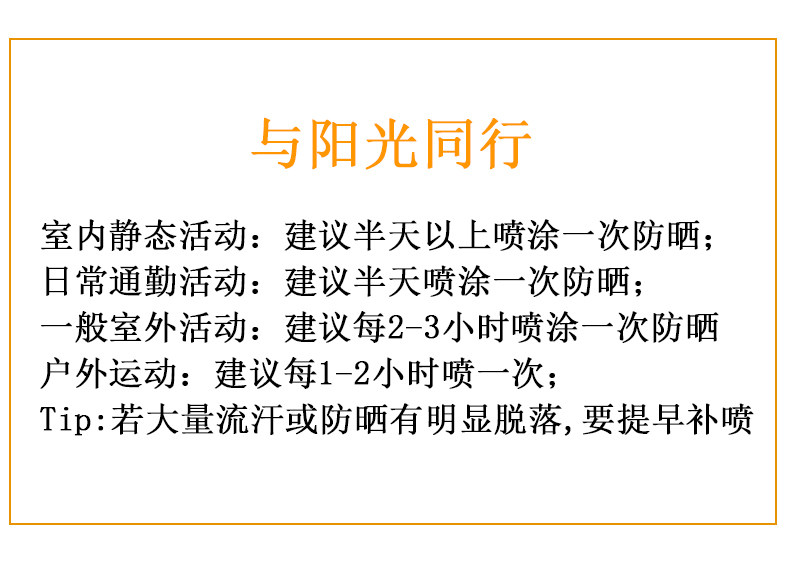 与阳光同行

室内静态活动：建议半天以上喷涂一次防晒；
日常通勤活动：建议半天喷涂一次防晒；
一般室外活动：建议每2-3小时喷涂一次防晒
户外运动：建议每1-2小时喷一次；
Tip:若大量流汗或防晒有明显脱落,要提早补喷